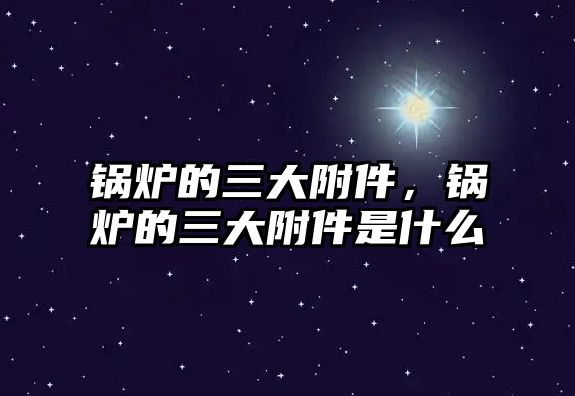 锅炉的三大附件，锅炉的三大附件是什么